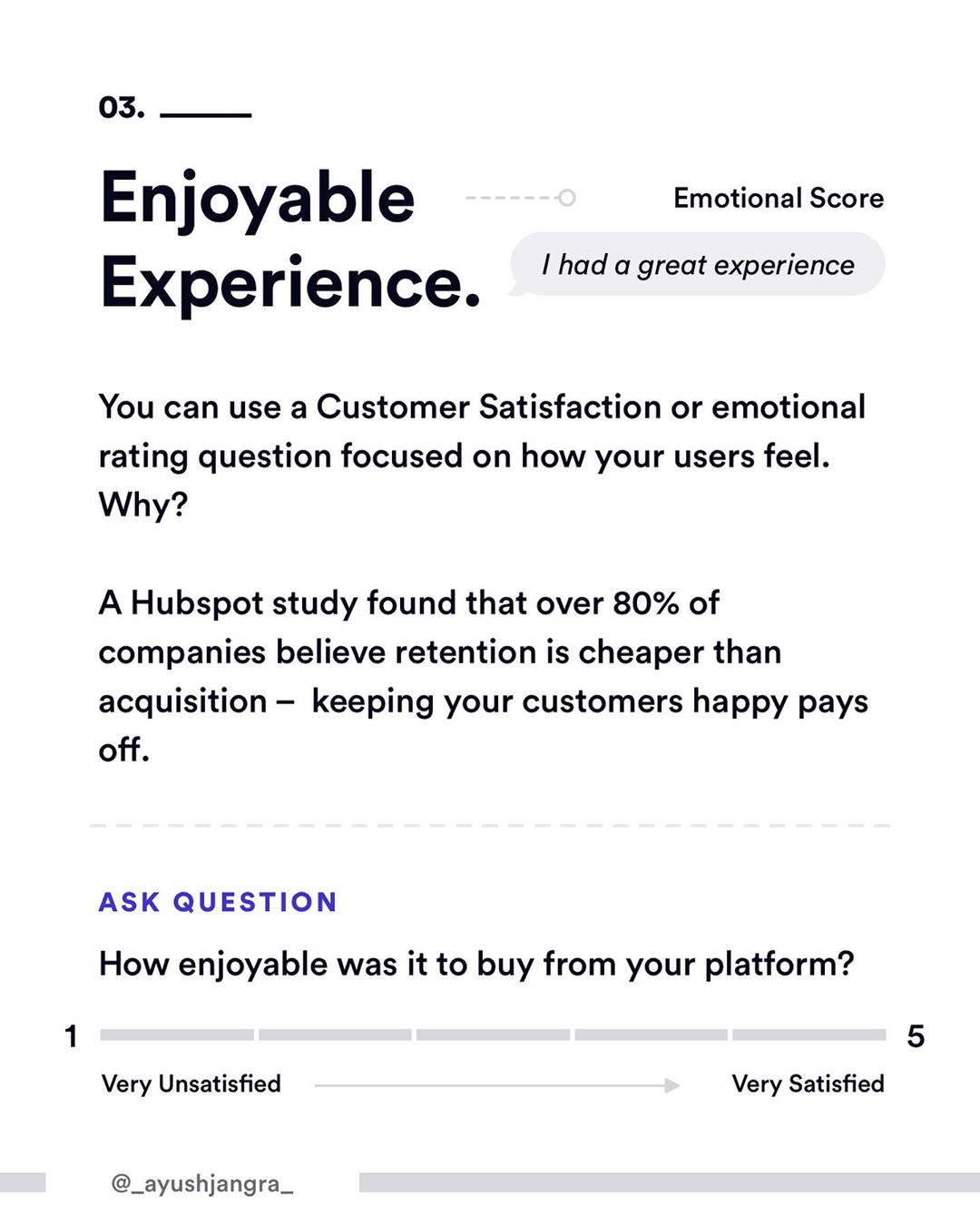 03.

Enjoyable Experience.

Emotional Score

I had a great experience

You can use a Customer Satisfaction or emotional rating question focused on how your users feel. Why?

A Hubspot study found that over 80% of companies believe retention is cheaper than acquisition – keeping your customers happy pays off.

ASK QUESTION

How enjoyable was it to buy from your platform?

1

5

Very Unsatisfied

Very Satisfied

@_ayushjangra_